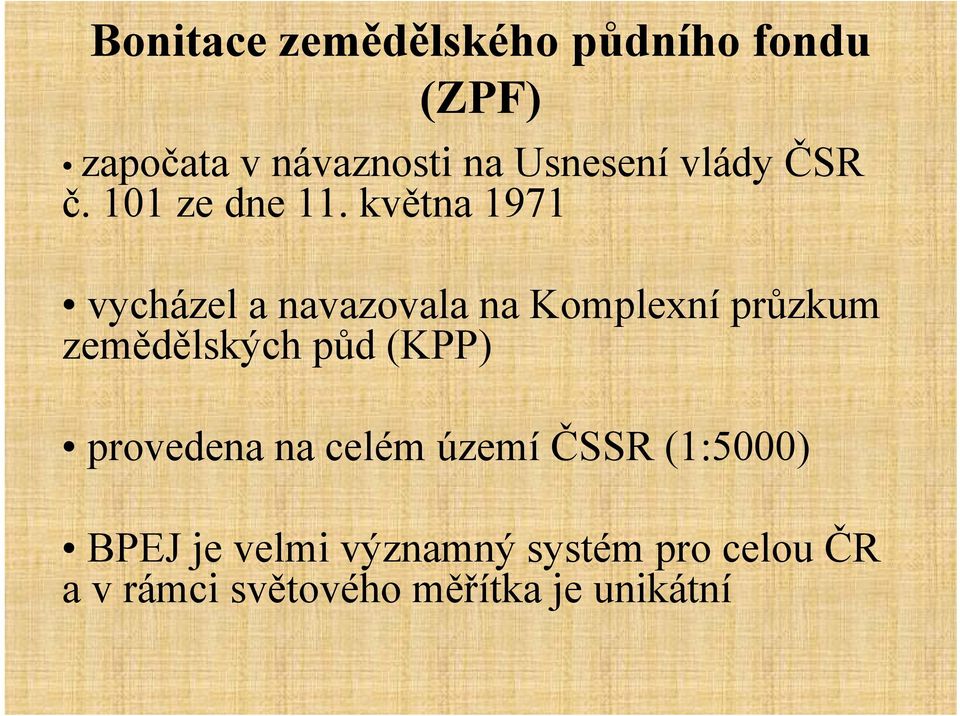 Bonitace zemědělského půdního fondu (ZPF)

• započata v návaznosti na Usnesení vlády ČSR č. 101 ze dne 11. května 1971

• vycházel a navazovala na Komplexní průzkum zemědělských půd (KPP)

• provedena na celém území ČSSR (1:5000)

• BPEJ je velmi významný systém pro celou ČR a v rámci světového měřítka je unikátní